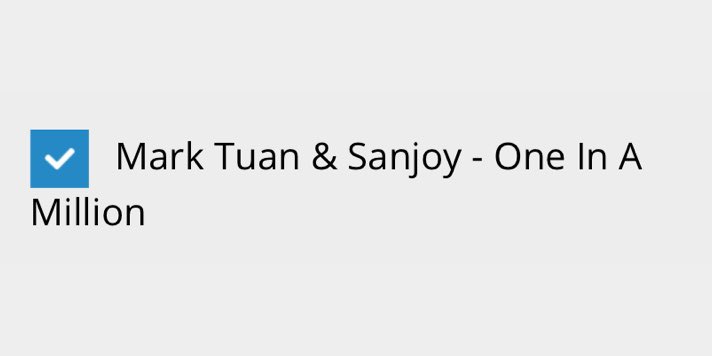 Mark Tuan & Sanjoy - One In A Million